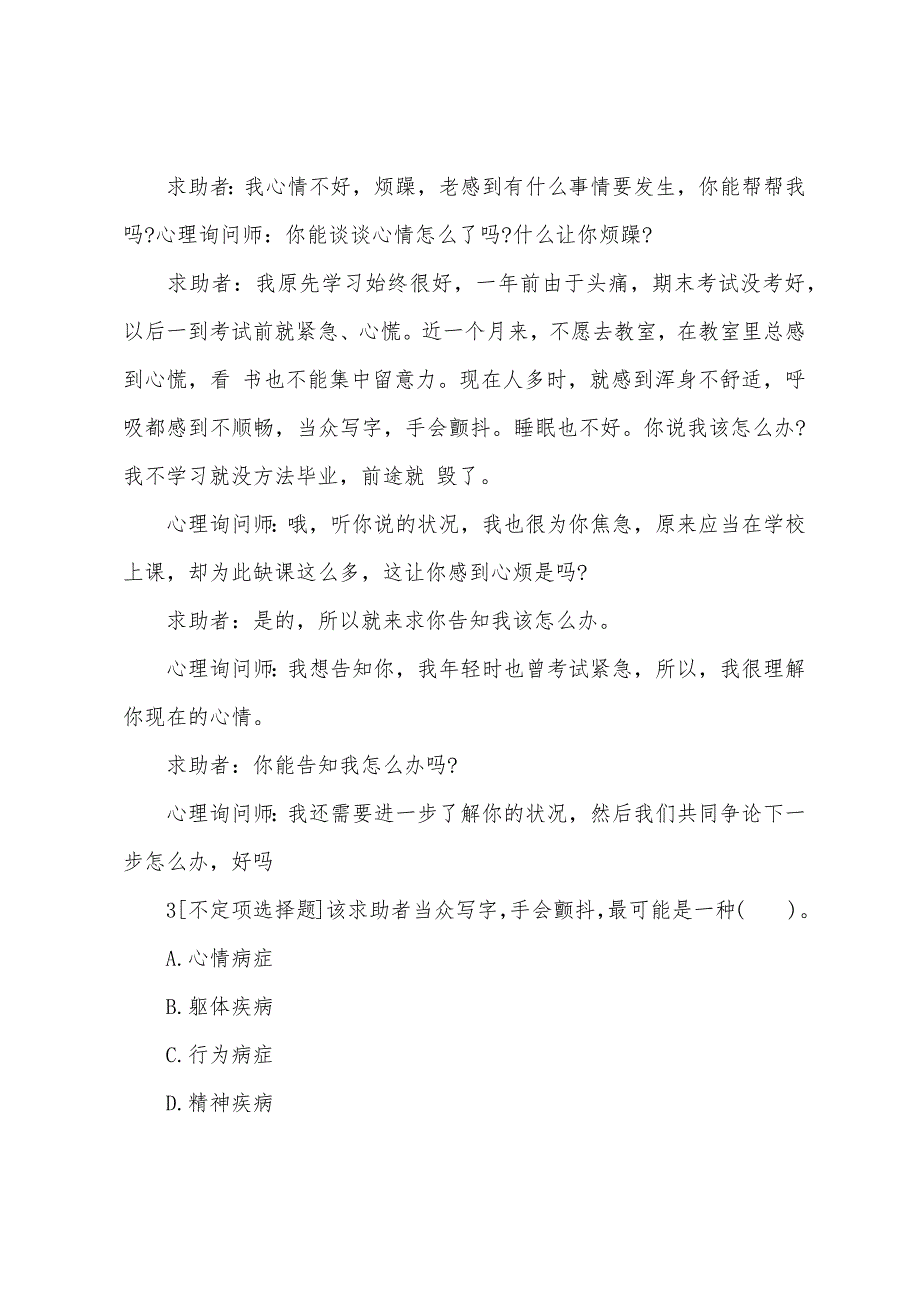 求助者：我心情不好，烦躁，老感到有什么事情要发生，你能帮帮我吗?心理询问师：你能谈谈心情怎么了吗?什么让你烦躁?

求助者：我原先学习始终很好，一年前由于头痛，期末考试没考好，以后一到考试前就紧急、心慌。近一个月来，不愿去教室，在教室里总感到心慌，看 书也不能集中留意力。现在人多时，就感到浑身不舒适，呼吸都感到不顺畅，当众写字，手会颤抖。睡眠也不好。你说我该怎么办?我不学习就没方法毕业，前途就 毁了。

心理询问师：哦，听你说的状况，我也很为你焦急，原来应当在学校上课，却为此缺课这么多，这让你感到心烦是吗?

求助者：是的，所以就来求你告知我该怎么办。

心理询问师：我想告知你，我年轻时也曾考试紧急，所以，我很理解你现在的心情。

求助者：你能告知我怎么办吗?

心理询问师：我还需要进一步了解你的状况，然后我们共同争论下一步怎么办，好吗

3[不定项选择题]该求助者当众写字,手会颤抖,最可能是一种(　　)。

A.心情病症

B.躯体疾病

C.行为病症

D.精神疾病